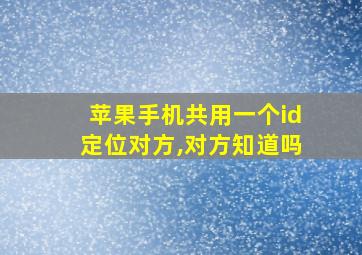 苹果手机共用一个id定位对方,对方知道吗